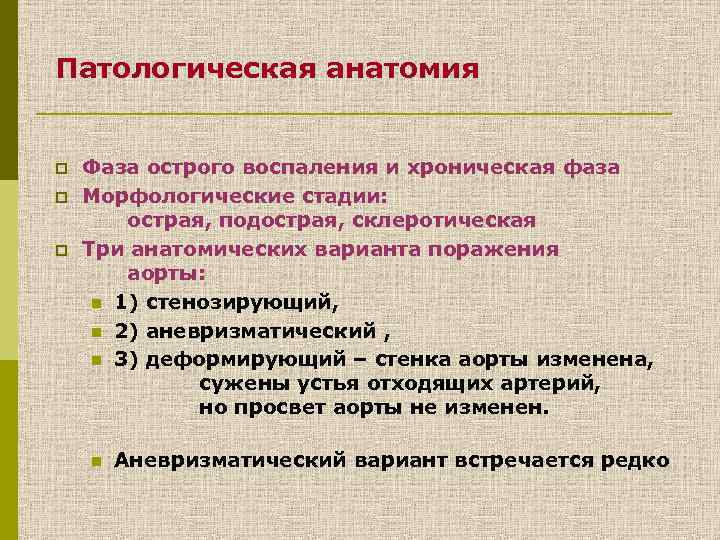 Патологическая анатомия

Фаза острого воспаления и хроническая фаза

Морфологические стадии:
острая, подострая, склеротическая

Три анатомических варианта поражения аорты:

1) стенозирующий,

2) аневризматический ,

3) деформирующий – стенка аорты изменена, сужены устья отходящих артерий, но просвет аорты не изменен.

Аневризматический вариант встречается редко